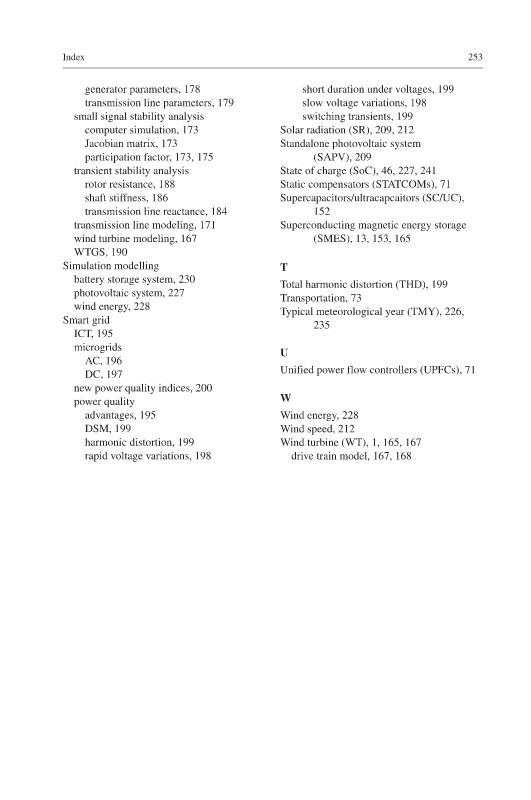 Index 253

generator parameters, 178
transmission line parameters, 179
small signal stability analysis
computer simulation, 173
Jacobian matrix, 173
participation factor, 173, 175
transient stability analysis
rotor resistance, 188
shaft stiffness, 186
transmission line reactance, 184
transmission line modeling, 171
wind turbine modeling, 167
WTGS, 190
Simulation modelling
battery storage system, 230
photovoltaic system, 227
wind energy, 228
Smart grid
ICT, 195
microgrids
AC, 196
DC, 197
new power quality indices, 200
power quality
advantages, 195
DSM, 199
harmonic distortion, 199
rapid voltage variations, 198

short duration under voltages, 199
slow voltage variations, 198
switching transients, 199
Solar radiation (SR), 209, 212
Standalone photovoltaic system (SAPV), 209
State of charge (SoC), 46, 227, 241
Static compensators (STATCOMs), 71
Supercapacitors/ultracapcaitors (SC/UC), 152
Superconducting magnetic energy storage (SMES), 13, 153, 165

T
Total harmonic distortion (THD), 199
Transportation, 73
Typical meteorological year (TMY), 226, 235

U
Unified power flow controllers (UPFCs), 71

W
Wind energy, 228
Wind speed, 212
Wind turbine (WT), 1, 165, 167
drive train model, 167, 168